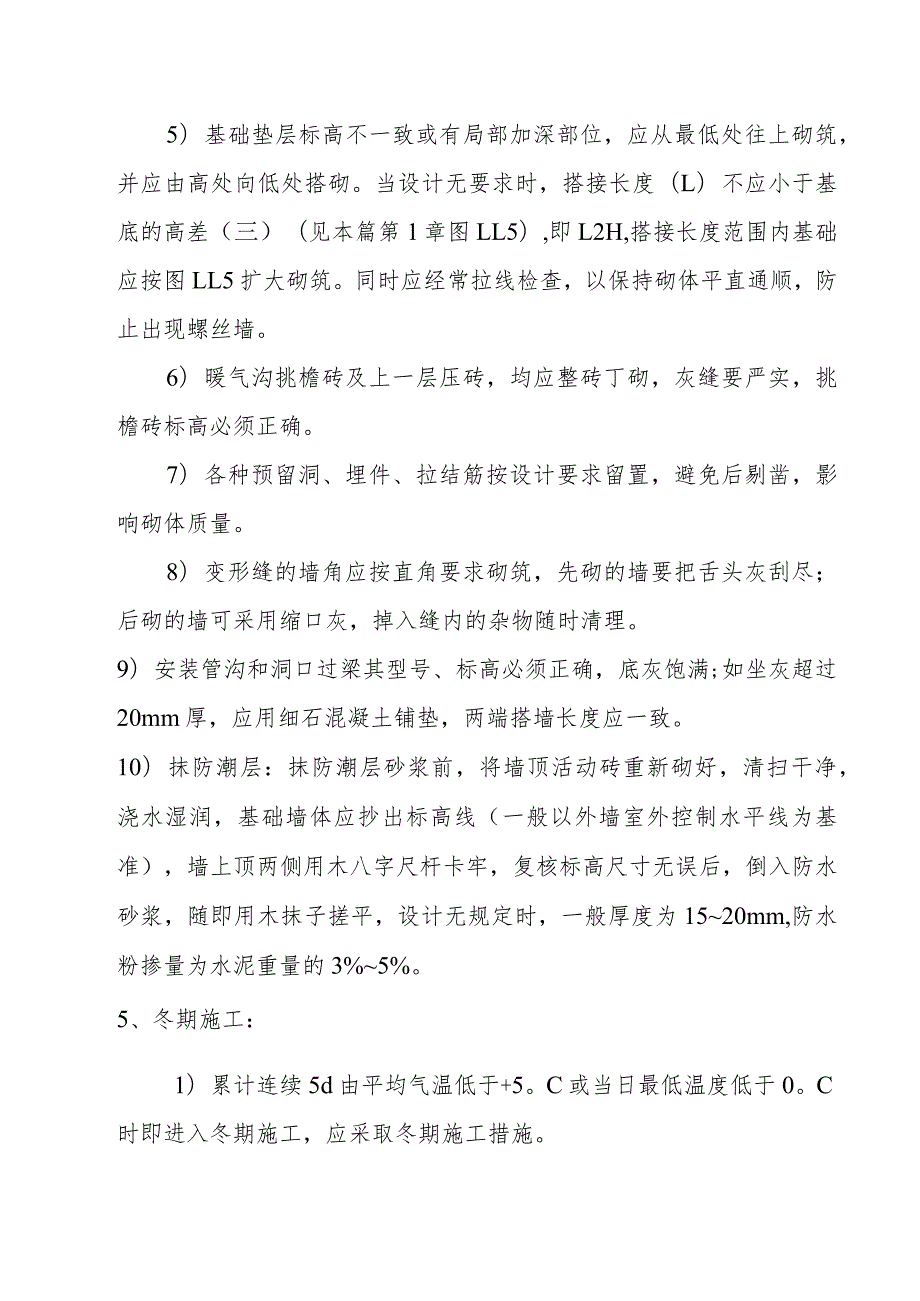 5）基础垫层标高不一致或有局部加深部位，应从最低处往上砌筑，并应由高处向低处搭砌。当设计无要求时，搭接长度（L）不应小于基底的高差（三）（见本篇第1章图LL5）,即L2H,搭接长度范围内基础应按图LL5扩大砌筑。同时应经常拉线检查，以保持砌体平直通顺，防止出现螺丝墙。

6）暖气沟挑檐砖及上一层压砖，均应整砖丁砌，灰缝要严实，挑檐砖标高必须正确。

7）各种预留洞、埋件、拉结筋按设计要求留置，避免后剔凿，影响砌体质量。

8）变形缝的墙角应按直角要求砌筑，先砌的墙要把舌头灰刮尽；后砌的墙可采用缩口灰，掉入缝内的杂物随时清理。

9）安装管沟和洞口过梁其型号、标高必须正确，底灰饱满;如坐灰超过20mm厚，应用细石混凝土铺垫，两端搭墙长度应一致。

10）抹防潮层：抹防潮层砂浆前，将墙顶活动砖重新砌好，清扫干净，浇水湿润，基础墙体应抄出标高线（一般以外墙室外控制水平线为基准），墙上顶两侧用木八字尺杆卡牢，复核标高尺寸无误后，倒入防水砂浆，随即用木抹子搓平，设计无规定时，一般厚度为15~20mm,防水粉掺量为水泥重量的3%~5%。

5、冬期施工：

1）累计连续5d由平均气温低于+5。C或当日最低温度低于0。C时即进入冬期施工，应采取冬期施工措施。